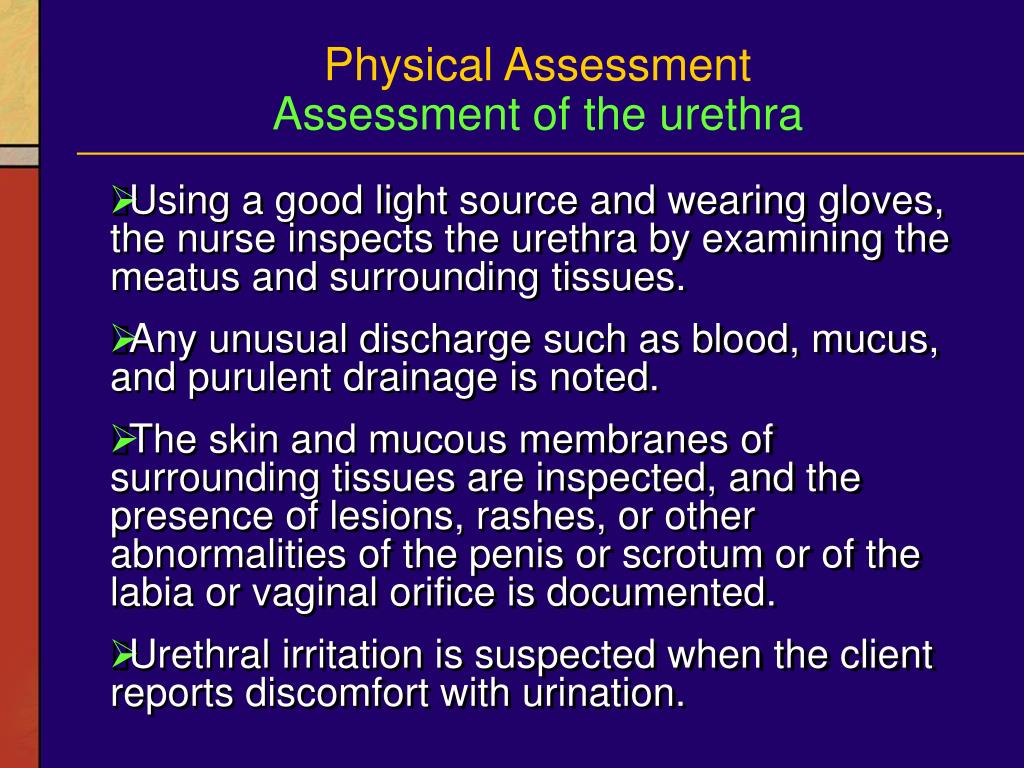 Physical Assessment
Assessment of the urethra

➢Using a good light source and wearing gloves, the nurse inspects the urethra by examining the meatus and surrounding tissues.

➢Any unusual discharge such as blood, mucus, and purulent drainage is noted.

➢The skin and mucous membranes of surrounding tissues are inspected, and the presence of lesions, rashes, or other abnormalities of the penis or scrotum or of the labia or vaginal orifice is documented.

➢Urethral irritation is suspected when the client reports discomfort with urination.